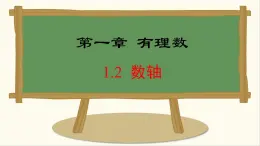 第一章 有理数

1.2 数轴